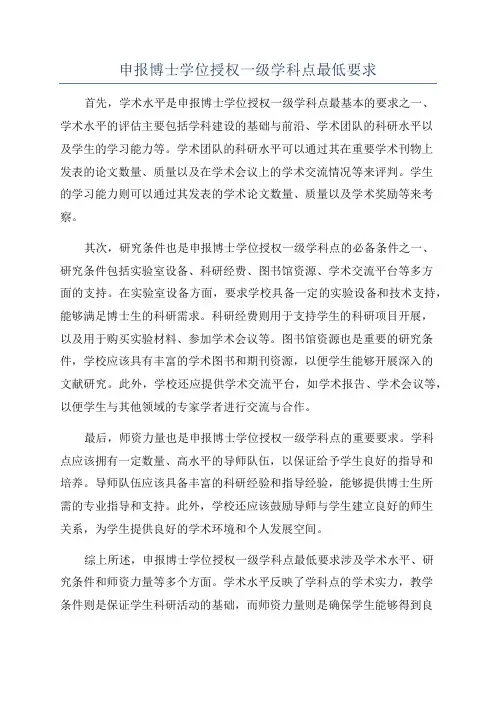 申报博士学位授权一级学科点最低要求

首先，学术水平是申报博士学位授权一级学科点最基本的要求之一、学术水平的评估主要包括学科建设的基础与前沿、学术团队的科研水平以及学生的学习能力等。学术团队的科研水平可以通过其在重要学术刊物上发表的论文数量、质量以及在学术会议上的学术交流情况等来评判。学生的学习能力则可以通过其发表的学术论文数量、质量以及学术奖励等来考察。

其次，研究条件也是申报博士学位授权一级学科点的必备条件之一、研究条件包括实验室设备、科研经费、图书馆资源、学术交流平台等多方面的支持。在实验室设备方面，要求学校具备一定的实验设备和技术支持，能够满足博士生的科研需求。科研经费则用于支持学生的科研项目开展，以及用于购买实验材料、参加学术会议等。图书馆资源也是重要的研究条件，学校应该具有丰富的学术图书和期刊资源，以便学生能够开展深入的文献研究。此外，学校还应提供学术交流平台，如学术报告、学术会议等，以便学生与其他领域的专家学者进行交流与合作。

最后，师资力量也是申报博士学位授权一级学科点的重要要求。学科点应该拥有一定数量、高水平的导师队伍，以保证给予学生良好的指导和培养。导师队伍应该具备丰富的科研经验和指导经验，能够提供博士生所需的专业指导和支持。此外，学校还应该鼓励导师与学生建立良好的师生关系，为学生提供良好的学术环境和个人发展空间。

综上所述，申报博士学位授权一级学科点最低要求涉及学术水平、研究条件和师资力量等多个方面。学术水平反映了学科点的学术实力，教学条件则是保证学生科研活动的基础，而师资力量则是确保学生能够得到良